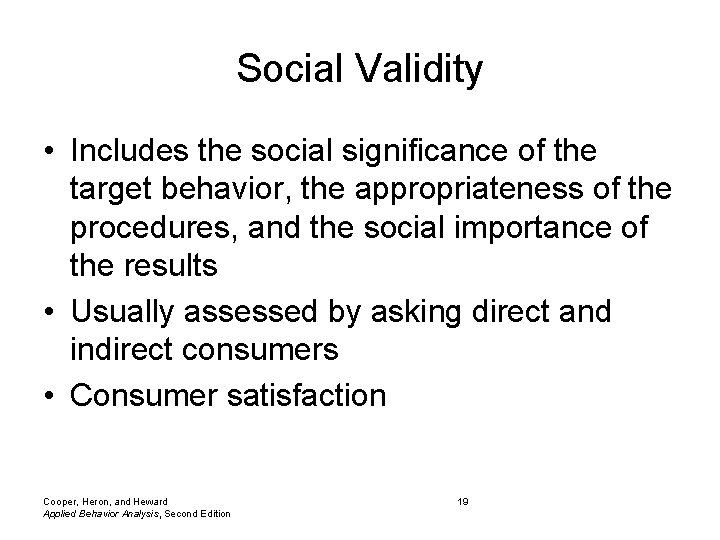 Social Validity

• Includes the social significance of the target behavior, the appropriateness of the procedures, and the social importance of the results
• Usually assessed by asking direct and indirect consumers
• Consumer satisfaction

Cooper, Heron, and Heward
Applied Behavior Analysis, Second Edition

19